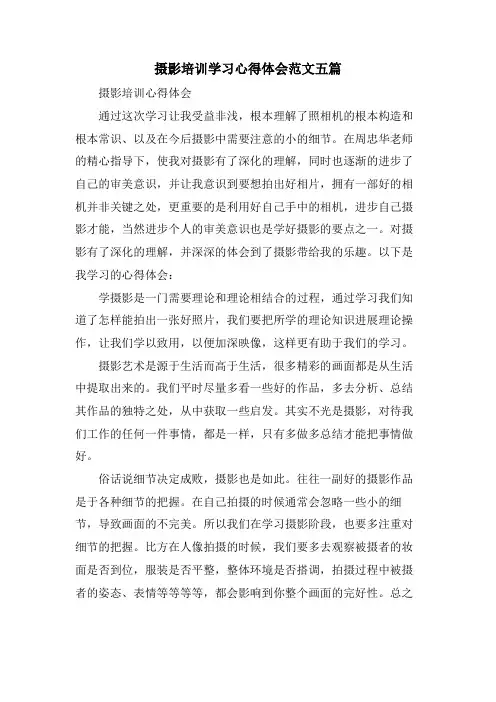 摄影培训学习心得体会范文五篇

摄影培训心得体会

通过这次学习让我受益非浅，根本理解了照相机的根本构造和根本常识、以及在今后摄影中需要注意的小的细节。在周忠华老师的精心指导下，使我对摄影有了深化的理解，同时也逐渐的进步了自己的审美意识，并让我意识到要想拍出好相片，拥有一部好的相机并非关键之处，更重要的是利用好自己手中的相机，进步自己摄影才能，当然进步个人的审美意识也是学好摄影的要点之一。对摄影有了深化的理解，并深深的体会到了摄影带给我的乐趣。以下是我学习的心得体会：

学摄影是一门需要理论和理论相结合的过程，通过学习我们知道了怎样能拍出一张好照片，我们要把所学的理论知识进展理论操作，让我们学以致用，以便加深映像，这样更有助于我们的学习。

摄影艺术是源于生活而高于生活，很多精彩的画面都是从生活中提取出来的。我们平时尽量多看一些好的作品，多去分析、总结其作品的独特之处，从中获取一些启发。其实不光是摄影，对待我们工作的任何一件事情，都是一样，只有多做多总结才能把事情做好。

俗话说细节决定成败，摄影也是如此。往往一副好的摄影作品是于各种细节的把握。在自己拍摄的时候通常会忽略一些小的细节，导致画面的不完美。所以我们在学习摄影阶段，也要多注重对细节的把握。比方在人像拍摄的时候，我们要多去观察被摄者的妆面是否到位，服装是否平整，整体环境是否搭调，拍摄过程中被摄者的姿态、表情等等等等，都会影响到你整个画面的完好性。总之